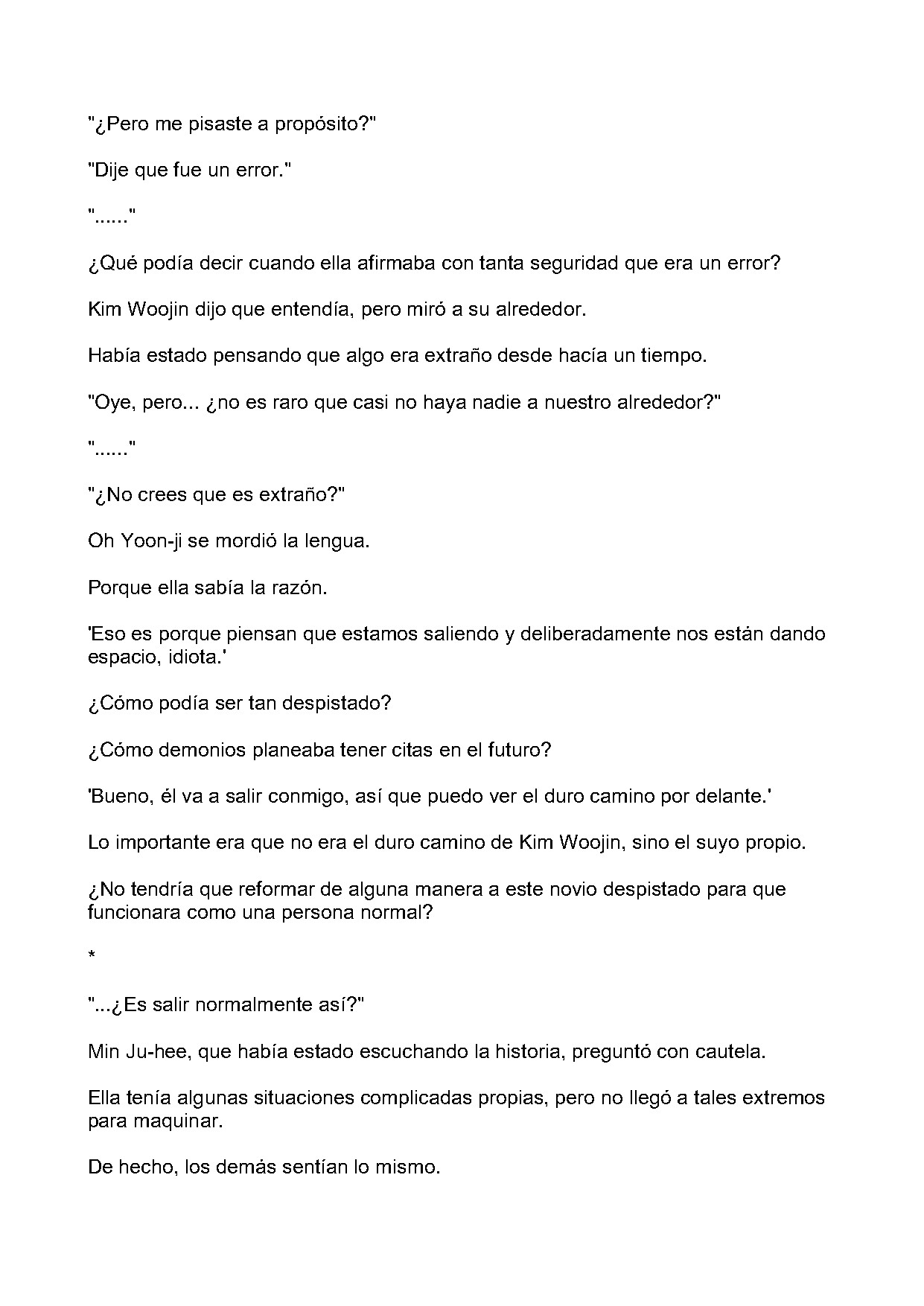 "¿Pero me pisaste a propósito?"

"Dije que fue un error."

"......"

¿Qué podía decir cuando ella afirmaba con tanta seguridad que era un error?

Kim Woojin dijo que entendía, pero miró a su alrededor.

Había estado pensando que algo era extraño desde hacía un tiempo.

"Oye, pero... ¿no es raro que casi no haya nadie a nuestro alrededor?"

"......"

"¿No crees que es extraño?"

Oh Yoon-ji se mordió la lengua.

Porque ella sabía la razón.

'Eso es porque piensan que estamos saliendo y deliberadamente nos están dando espacio, idiota.'

¿Cómo podía ser tan despistado?

¿Cómo demonios planeaba tener citas en el futuro?

'Bueno, él va a salir conmigo, así que puedo ver el duro camino por delante.'

Lo importante era que no era el duro camino de Kim Woojin, sino el suyo propio.

¿No tendría que reformar de alguna manera a este novio despistado para que funcionara como una persona normal?

*

"...¿Es salir normalmente así?"

Min Ju-hee, que había estado escuchando la historia, preguntó con cautela.

Ella tenía algunas situaciones complicadas propias, pero no llegó a tales extremos para maquinar.

De hecho, los demás sentían lo mismo.